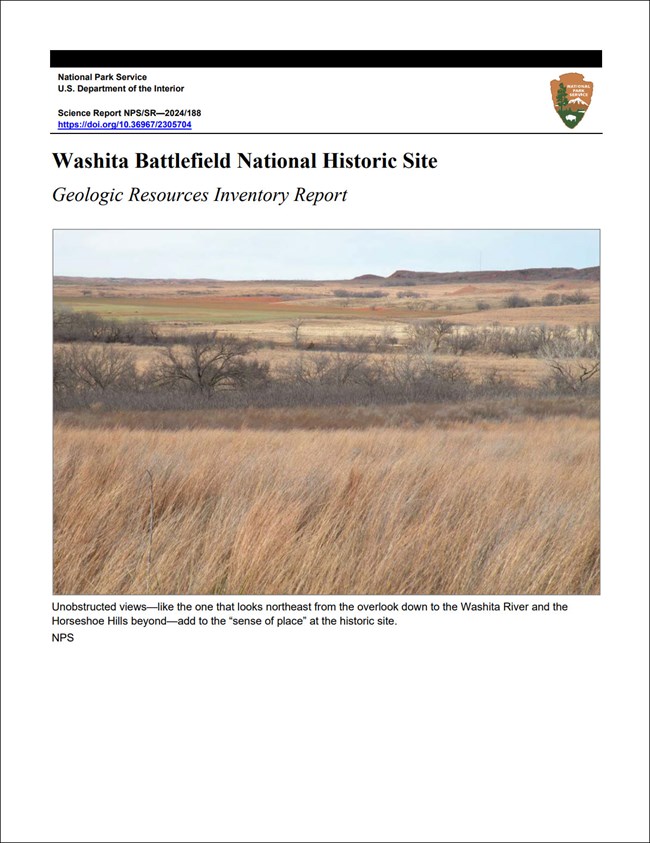 National Park Service
U.S. Department of the Interior

Science Report NPS/SR—2024/188
https://doi.org/10.36967/2305704

NATIONAL PARK SERVICE

Washita Battlefield National Historic Site

Geologic Resources Inventory Report

Unobstructed views—like the one that looks northeast from the overlook down to the Washita River and the Horseshoe Hills beyond—add to the "sense of place" at the historic site.
NPS